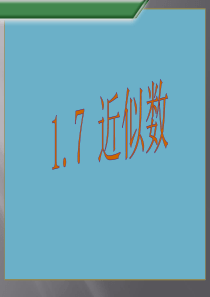 1.7 近似数